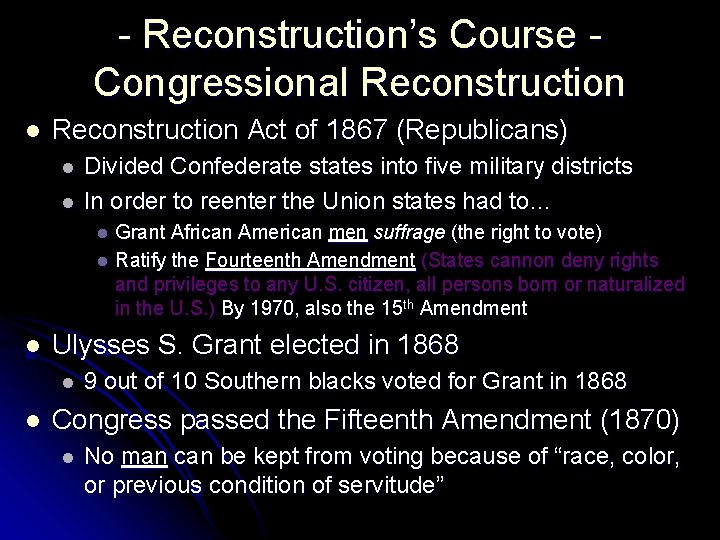 - Reconstruction's Course -
Congressional Reconstruction

• Reconstruction Act of 1867 (Republicans)
• Divided Confederate states into five military districts
• In order to reenter the Union states had to…
• Grant African American men suffrage (the right to vote)
• Ratify the Fourteenth Amendment (States cannon deny rights and privileges to any U.S. citizen, all persons born or naturalized in the U.S.) By 1970, also the 15th Amendment
• Ulysses S. Grant elected in 1868
• 9 out of 10 Southern blacks voted for Grant in 1868
• Congress passed the Fifteenth Amendment (1870)
• No man can be kept from voting because of "race, color, or previous condition of servitude"